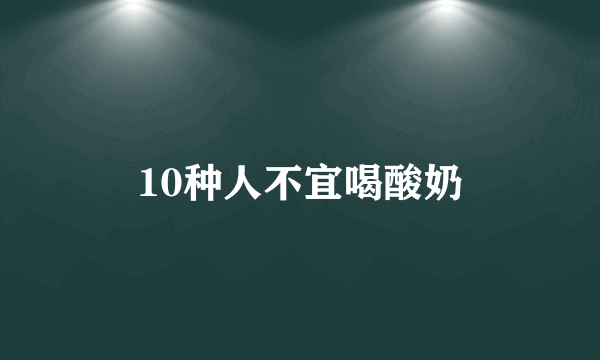 10种人不宜喝酸奶